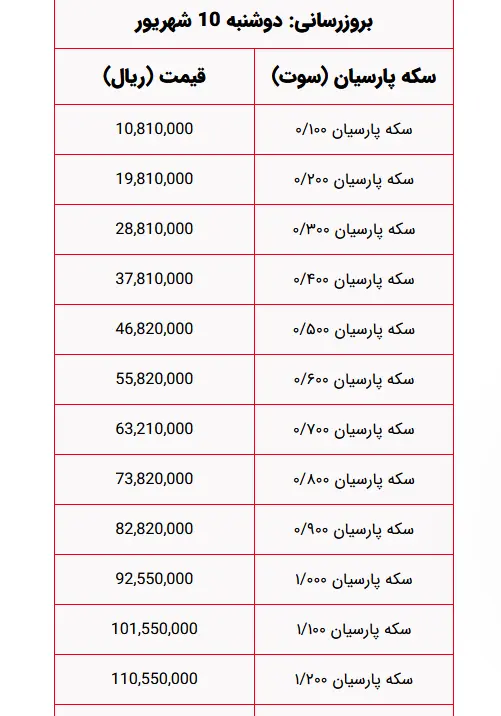 بروزرسانی: دوشنبه 10 شهریور

| سکه پارسیان (سوت) | قیمت (ریال) |
|---|---|
| سکه پارسیان ۰/۱۰۰ | 10,810,000 |
| سکه پارسیان ۰/۲۰۰ | 19,810,000 |
| سکه پارسیان ۰/۳۰۰ | 28,810,000 |
| سکه پارسیان ۰/۴۰۰ | 37,810,000 |
| سکه پارسیان ۰/۵۰۰ | 46,820,000 |
| سکه پارسیان ۰/۶۰۰ | 55,820,000 |
| سکه پارسیان ۰/۷۰۰ | 63,210,000 |
| سکه پارسیان ۰/۸۰۰ | 73,820,000 |
| سکه پارسیان ۰/۹۰۰ | 82,820,000 |
| سکه پارسیان ۱/۰۰۰ | 92,550,000 |
| سکه پارسیان ۱/۱۰۰ | 101,550,000 |
| سکه پارسیان ۱/۲۰۰ | 110,550,000 |